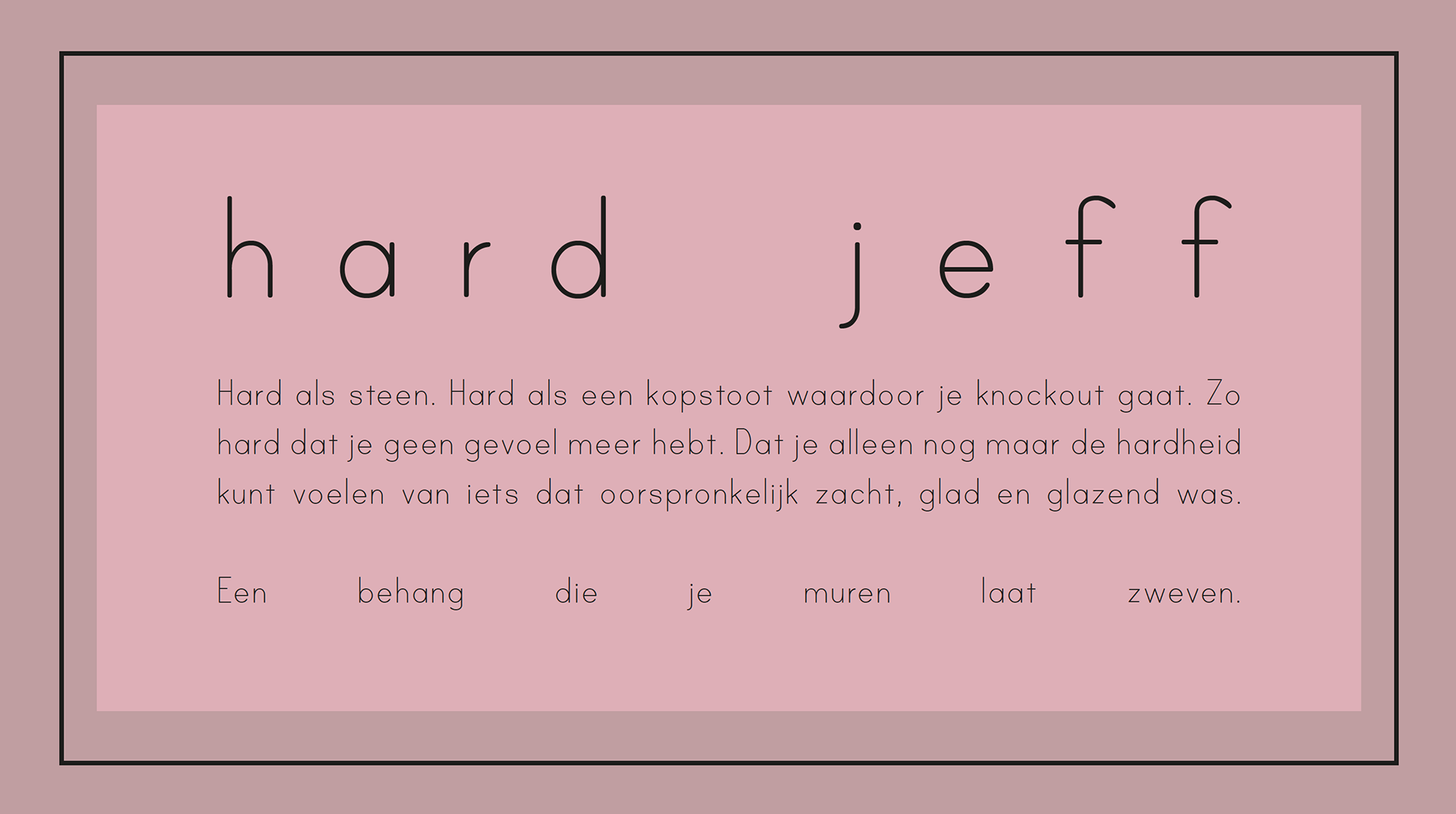 hard jeff

Hard als steen. Hard als een kopstoot waardoor je knockout gaat. Zo hard dat je geen gevoel meer hebt. Dat je alleen nog maar de hardheid kunt voelen van iets dat oorspronkelijk zacht, glad en glazend was.

Een behang die je muren laat zweven.